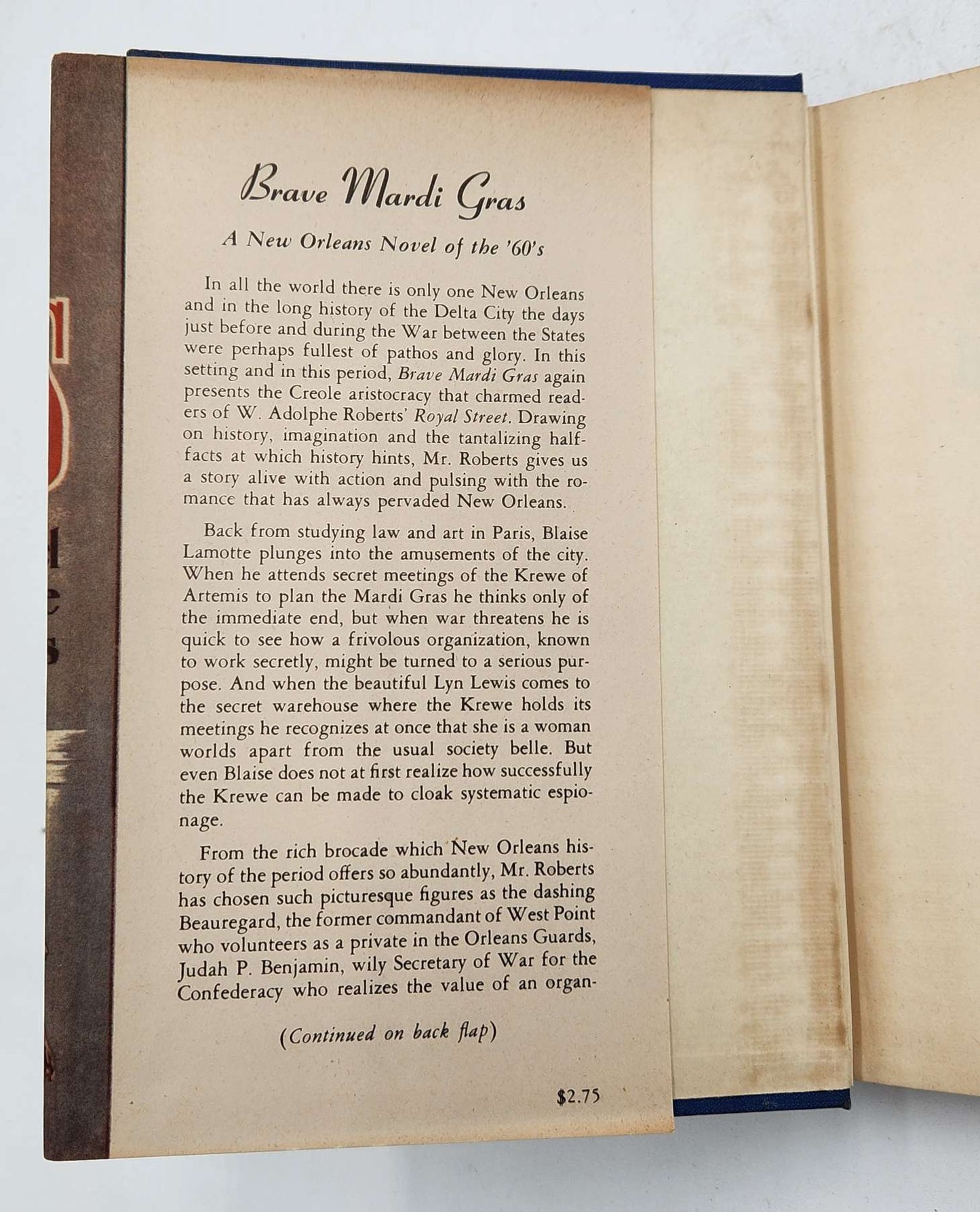 Brave Mardi Gras

A New Orleans Novel of the '60's

In all the world there is only one New Orleans and in the long history of the Delta City the days just before and during the War between the States were perhaps fullest of pathos and glory. In this setting and in this period, Brave Mardi Gras again presents the Creole aristocracy that charmed readers of W. Adolphe Roberts' Royal Street. Drawing on history, imagination and the tantalizing half-facts at which history hints, Mr. Roberts gives us a story alive with action and pulsing with the romance that has always pervaded New Orleans.

Back from studying law and art in Paris, Blaise Lamotte plunges into the amusements of the city. When he attends secret meetings of the Krewe of Artemis to plan the Mardi Gras he thinks only of the immediate end, but when war threatens he is quick to see how a frivolous organization, known to work secretly, might be turned to a serious purpose. And when the beautiful Lyn Lewis comes to the secret warehouse where the Krewe holds its meetings he recognizes at once that she is a woman worlds apart from the usual society belle. But even Blaise does not at first realize how successfully the Krewe can be made to cloak systematic espionage.

From the rich brocade which New Orleans history of the period offers so abundantly, Mr. Roberts has chosen such picturesque figures as the dashing Beauregard, the former commandant of West Point who volunteers as a private in the Orleans Guards, Judah P. Benjamin, wily Secretary of War for the Confederacy who realizes the value of an organ-

(Continued on back flap)

$2.75